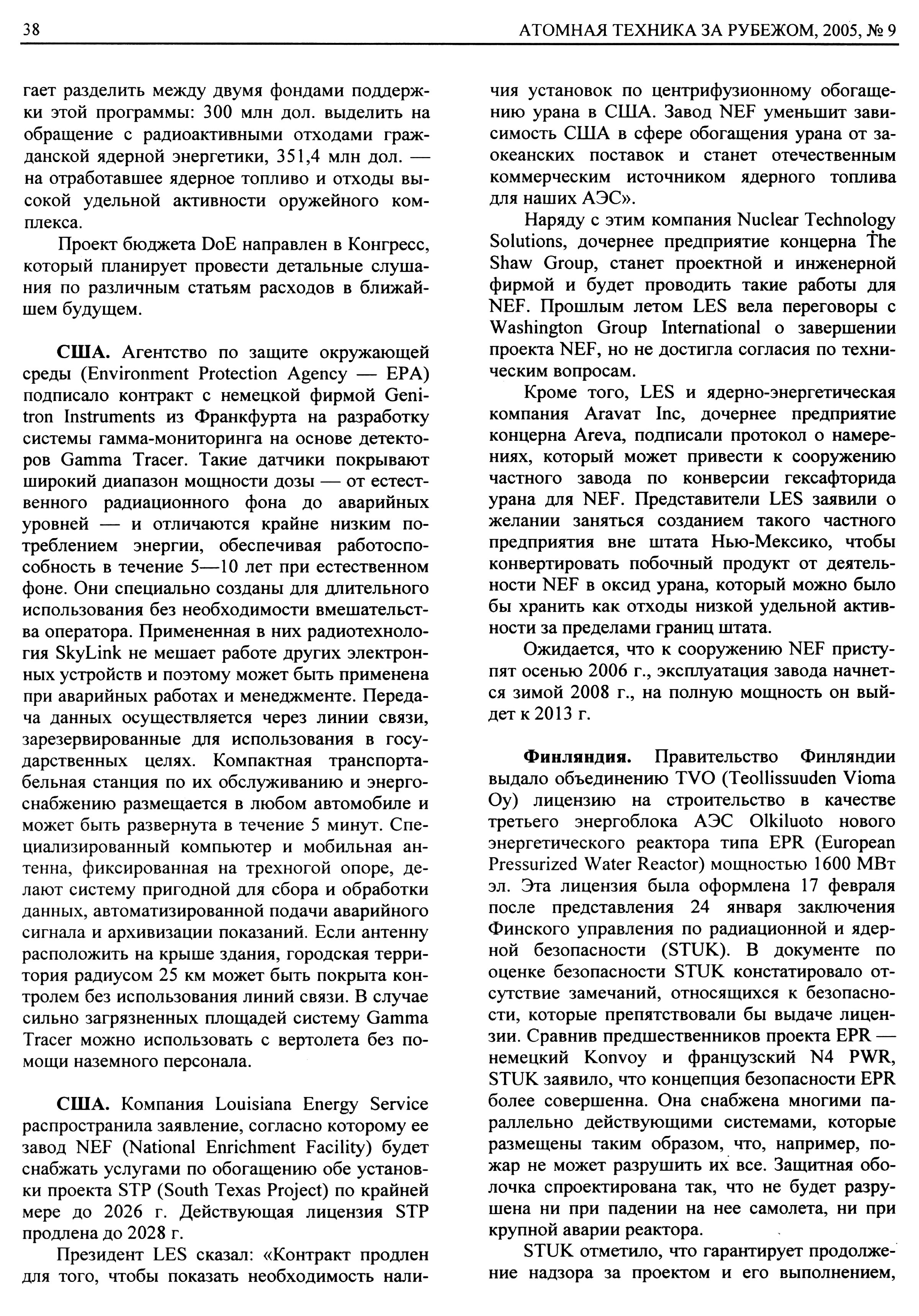 38 АТОМНАЯ ТЕХНИКА ЗА РУБЕЖОМ, 2005, № 9

гает разделить между двумя фондами поддержки этой программы: 300 млн дол. выделить на обращение с радиоактивными отходами гражданской ядерной энергетики, 351,4 млн дол. — на отработавшее ядерное топливо и отходы высокой удельной активности оружейного комплекса.

Проект бюджета DoE направлен в Конгресс, который планирует провести детальные слушания по различным статьям расходов в ближайшем будущем.

США. Агентство по защите окружающей среды (Environment Protection Agency — EPA) подписало контракт с немецкой фирмой Genitron Instruments из Франкфурта на разработку системы гамма-мониторинга на основе детекторов Gamma Tracer. Такие датчики покрывают широкий диапазон мощности дозы — от естественного радиационного фона до аварийных уровней — и отличаются крайне низким потреблением энергии, обеспечивая работоспособность в течение 5—10 лет при естественном фоне. Они специально созданы для длительного использования без необходимости вмешательства оператора. Примененная в них радиотехнология SkyLink не мешает работе других электронных устройств и поэтому может быть применена при аварийных работах и менеджменте. Передача данных осуществляется через линии связи, зарезервированные для использования в государственных целях. Компактная транспортабельная станция по их обслуживанию и энергоснабжению размещается в любом автомобиле и может быть развернута в течение 5 минут. Специализированный компьютер и мобильная антенна, фиксированная на трехногой опоре, делают систему пригодной для сбора и обработки данных, автоматизированной подачи аварийного сигнала и архивизации показаний. Если антенну расположить на крыше здания, городская территория радиусом 25 км может быть покрыта контролем без использования линий связи. В случае сильно загрязненных площадей систему Gamma Tracer можно использовать с вертолета без помощи наземного персонала.

США. Компания Louisiana Energy Service распространила заявление, согласно которому ее завод NEF (National Enrichment Facility) будет снабжать услугами по обогащению обе установки проекта STP (South Texas Project) по крайней мере до 2026 г. Действующая лицензия STP продлена до 2028 г.

Президент LES сказал: «Контракт продлен для того, чтобы показать необходимость наличия установок по центрифузионному обогащению урана в США. Завод NEF уменьшит зависимость США в сфере обогащения урана от заокеанских поставок и станет отечественным коммерческим источником ядерного топлива для наших АЭС».

Наряду с этим компания Nuclear Technology Solutions, дочернее предприятие концерна The Shaw Group, станет проектной и инженерной фирмой и будет проводить такие работы для NEF. Прошлым летом LES вела переговоры с Washington Group International о завершении проекта NEF, но не достигла согласия по техническим вопросам.

Кроме того, LES и ядерно-энергетическая компания Aravat Inc, дочернее предприятие концерна Areva, подписали протокол о намерениях, который может привести к сооружению частного завода по конверсии гексафторида урана для NEF. Представители LES заявили о желании заняться созданием такого частного предприятия вне штата Нью-Мексико, чтобы конвертировать побочный продукт от деятельности NEF в оксид урана, который можно было бы хранить как отходы низкой удельной активности за пределами границ штата.

Ожидается, что к сооружению NEF приступят осенью 2006 г., эксплуатация завода начнется зимой 2008 г., на полную мощность он выйдет к 2013 г.

Финляндия. Правительство Финляндии выдало объединению TVO (Teollissuuden Vioma Oy) лицензию на строительство в качестве третьего энергоблока АЭС Olkiluoto нового энергетического реактора типа EPR (European Pressurized Water Reactor) мощностью 1600 МВт эл. Эта лицензия была оформлена 17 февраля после представления 24 января заключения Финского управления по радиационной и ядерной безопасности (STUK). В документе по оценке безопасности STUK констатировало отсутствие замечаний, относящихся к безопасности, которые препятствовали бы выдаче лицензии. Сравнив предшественников проекта EPR — немецкий Konvoy и французский N4 PWR, STUK заявило, что концепция безопасности EPR более совершенна. Она снабжена многими параллельно действующими системами, которые размещены таким образом, что, например, пожар не может разрушить их все. Защитная оболочка спроектирована так, что не будет разрушена ни при падении на нее самолета, ни при крупной аварии реактора.

STUK отметило, что гарантирует продолжение надзора за проектом и его выполнением,